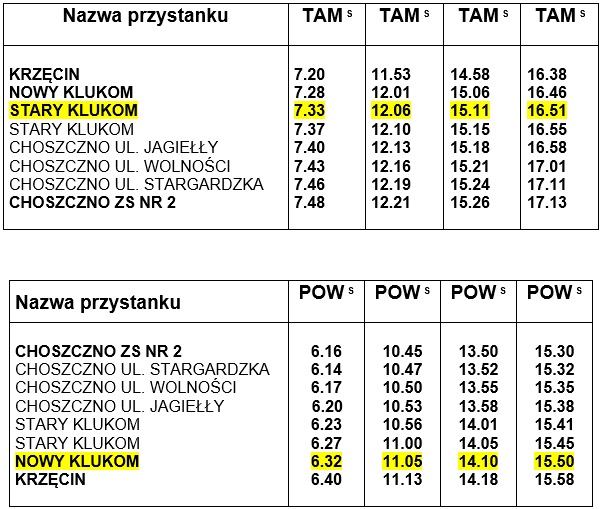 | Nazwa przystanku | TAM $^s$ | TAM $^s$ | TAM $^s$ | TAM $^s$ |
|---|---|---|---|---|
| KRZĘCIN | 7.20 | 11.53 | 14.58 | 16.38 |
| NOWY KLUKOM | 7.28 | 12.01 | 15.06 | 16.46 |
| STARY KLUKOM | 7.33 | 12.06 | 15.11 | 16.51 |
| STARY KLUKOM | 7.37 | 12.10 | 15.15 | 16.55 |
| CHOSZCZNO UL. JAGIEŁŁY | 7.40 | 12.13 | 15.18 | 16.58 |
| CHOSZCZNO UL. WOLNOŚCI | 7.43 | 12.16 | 15.21 | 17.01 |
| CHOSZCZNO UL. STARGARDZKA | 7.46 | 12.19 | 15.24 | 17.11 |
| CHOSZCZNO ZS NR 2 | 7.48 | 12.21 | 15.26 | 17.13 |

| Nazwa przystanku | POW $^s$ | POW $^s$ | POW $^s$ | POW $^s$ |
|---|---|---|---|---|
| CHOSZCZNO ZS NR 2 | 6.16 | 10.45 | 13.50 | 15.30 |
| CHOSZCZNO UL. STARGARDZKA | 6.14 | 10.47 | 13.52 | 15.32 |
| CHOSZCZNO UL. WOLNOŚCI | 6.17 | 10.50 | 13.55 | 15.35 |
| CHOSZCZNO UL. JAGIEŁŁY | 6.20 | 10.53 | 13.58 | 15.38 |
| STARY KLUKOM | 6.23 | 10.56 | 14.01 | 15.41 |
| STARY KLUKOM | 6.27 | 11.00 | 14.05 | 15.45 |
| NOWY KLUKOM | 6.32 | 11.05 | 14.10 | 15.50 |
| KRZĘCIN | 6.40 | 11.13 | 14.18 | 15.58 |